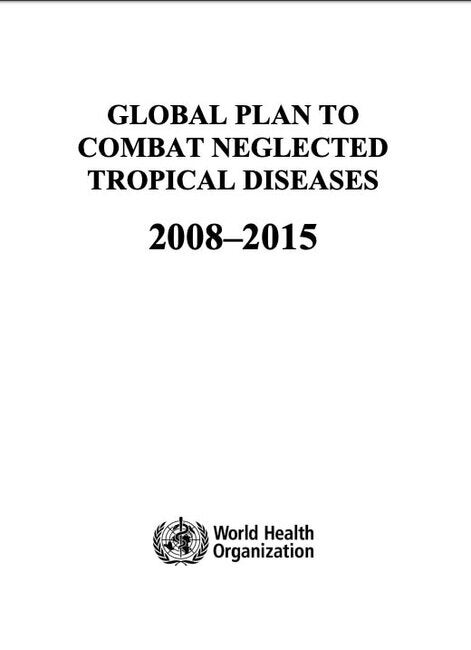 GLOBAL PLAN TO
COMBAT NEGLECTED
TROPICAL DISEASES

2008–2015

World Health
Organization